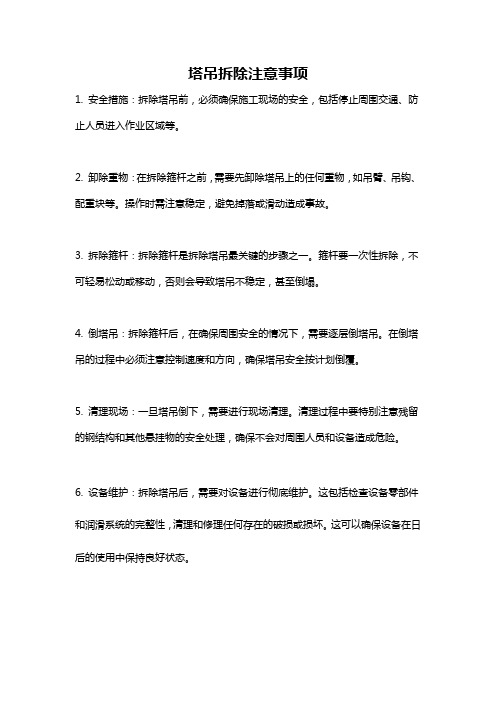 塔吊拆除注意事项

1. 安全措施：拆除塔吊前，必须确保施工现场的安全，包括停止周围交通、防止人员进入作业区域等。

2. 卸除重物：在拆除箍杆之前，需要先卸除塔吊上的任何重物，如吊臂、吊钩、配重块等。操作时需注意稳定，避免掉落或滑动造成事故。

3. 拆除箍杆：拆除箍杆是拆除塔吊最关键的步骤之一。箍杆要一次性拆除，不可轻易松动或移动，否则会导致塔吊不稳定，甚至倒塌。

4. 倒塔吊：拆除箍杆后，在确保周围安全的情况下，需要逐层倒塔吊。在倒塔吊的过程中必须注意控制速度和方向，确保塔吊安全按计划倒覆。

5. 清理现场：一旦塔吊倒下，需要进行现场清理。清理过程中要特别注意残留的钢结构和其他悬挂物的安全处理，确保不会对周围人员和设备造成危险。

6. 设备维护：拆除塔吊后，需要对设备进行彻底维护。这包括检查设备零部件和润滑系统的完整性，清理和修理任何存在的破损或损坏。这可以确保设备在日后的使用中保持良好状态。